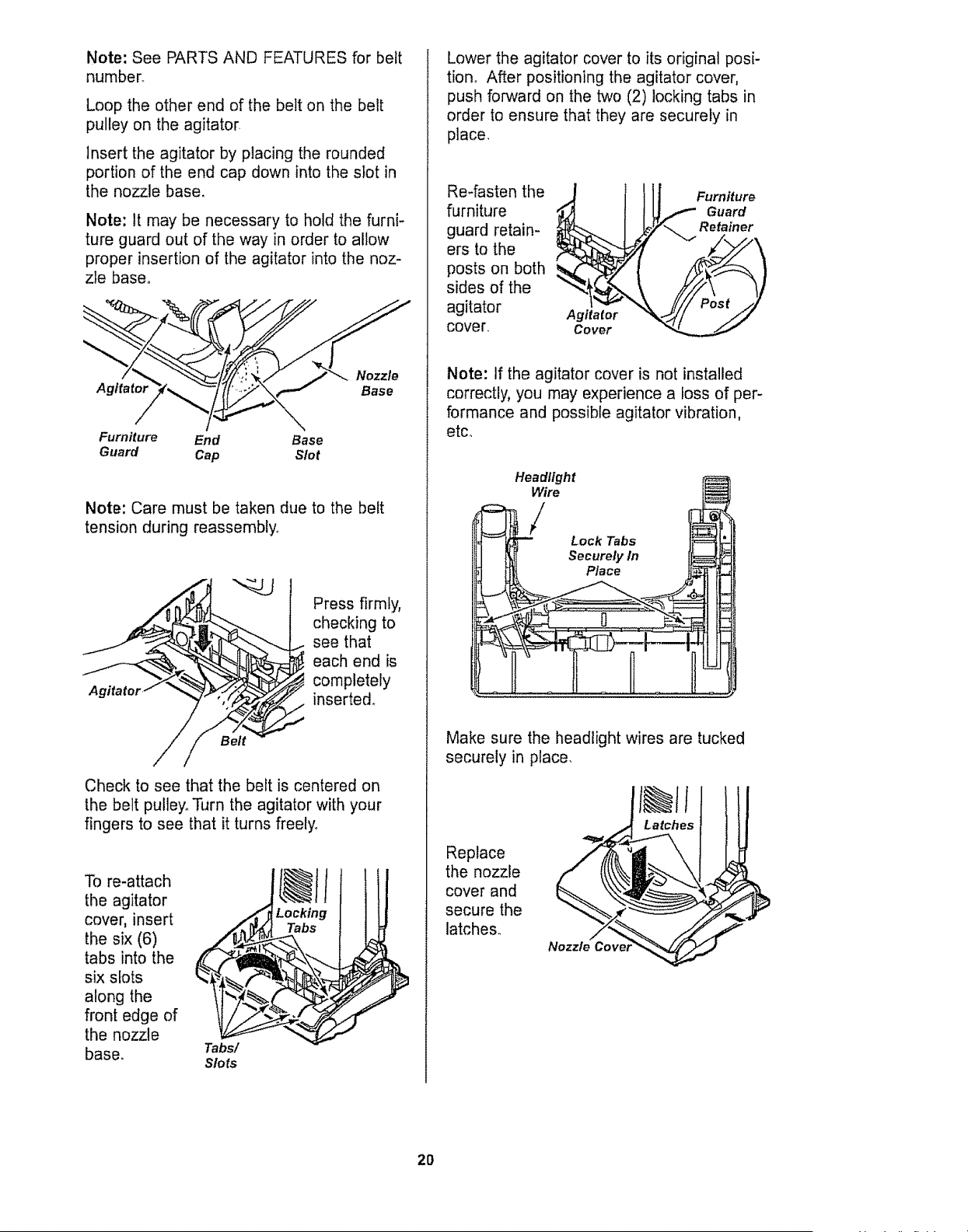 Note: See PARTS AND FEATURES for belt number.

Loop the other end of the belt on the belt pulley on the agitator.

Insert the agitator by placing the rounded portion of the end cap down into the slot in the nozzle base.

Note: It may be necessary to hold the furniture guard out of the way in order to allow proper insertion of the agitator into the nozzle base.

Agitator

Nozzle Base

Furniture Guard

End Cap

Base Slot

Note: Care must be taken due to the belt tension during reassembly.

Press firmly, checking to see that each end is completely inserted.

Agitator

Belt

Check to see that the belt is centered on the belt pulley. Turn the agitator with your fingers to see that it turns freely.

To re-attach the agitator cover, insert the six (6) tabs into the six slots along the front edge of the nozzle base.

Locking Tabs

Tabs/ Slots

Lower the agitator cover to its original position. After positioning the agitator cover, push forward on the two (2) locking tabs in order to ensure that they are securely in place.

Re-fasten the furniture guard retainers to the posts on both sides of the agitator cover.

Furniture Guard Retainer

Post

Agitator Cover

Note: If the agitator cover is not installed correctly, you may experience a loss of performance and possible agitator vibration, etc.

Headlight Wire

Lock Tabs Securely In Place

Make sure the headlight wires are tucked securely in place.

Replace the nozzle cover and secure the latches.

Latches

Nozzle Cover

20